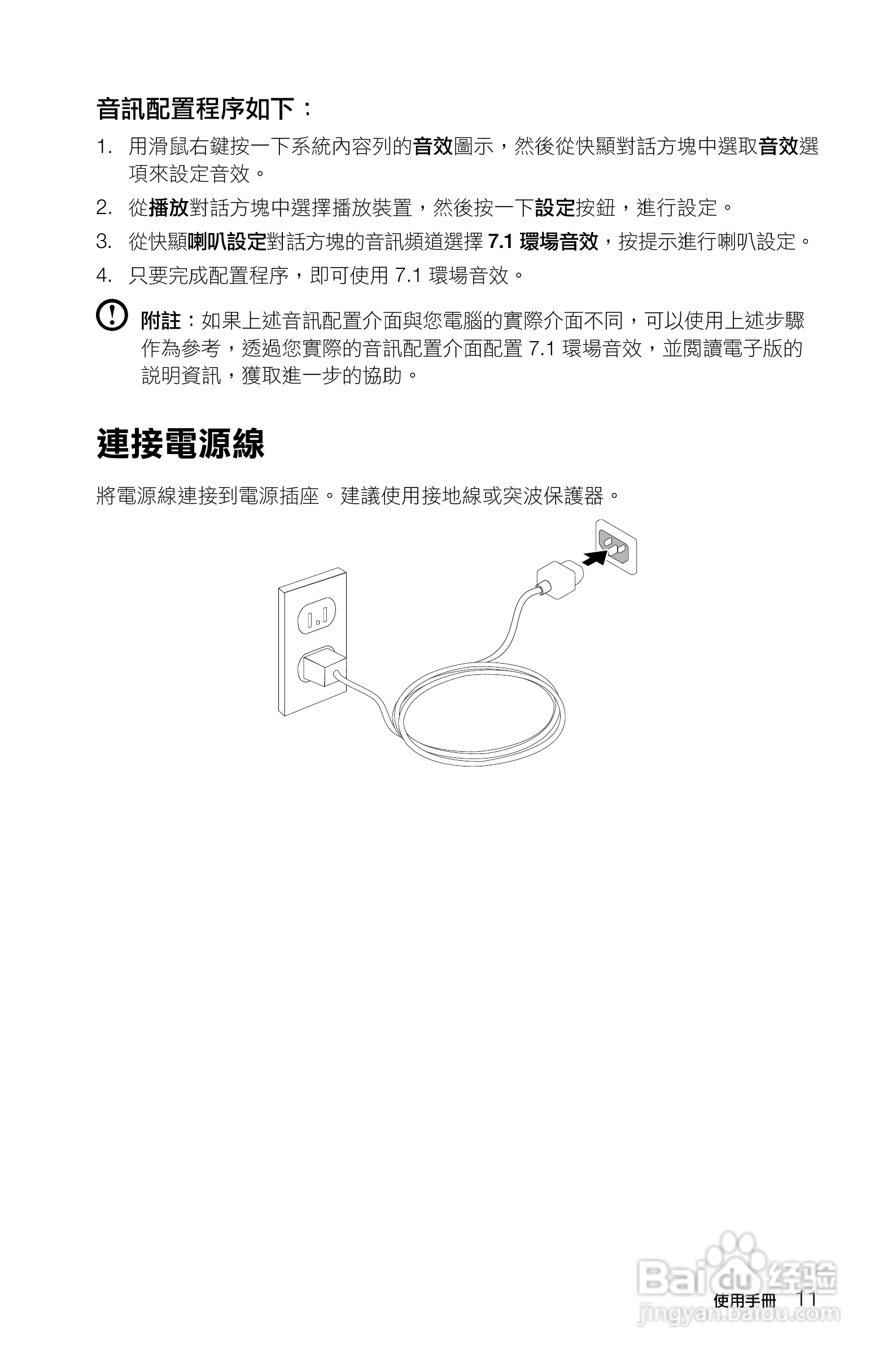 音訊配置程序如下：

1. 用滑鼠右鍵按一下系統內容列的音效圖示，然後從快顯對話方塊中選取音效選項來設定音效。

2. 從播放對話方塊中選擇播放裝置，然後按一下設定按鈕，進行設定。

3. 從快顯喇叭設定對話方塊的音訊頻道選擇 7.1 環場音效，按提示進行喇叭設定。

4. 只要完成配置程序，即可使用 7.1 環場音效。

附註：如果上述音訊配置介面與您電腦的實際介面不同，可以使用上述步驟作為參考，透過您實際的音訊配置介面配置 7.1 環場音效，並閱讀電子版的說明資訊，獲取進一步的協助。

連接電源線

將電源線連接到電源插座。建議使用接地線或突波保護器。

Baidu 经验
jingyan.baidu.com

使用手冊 11